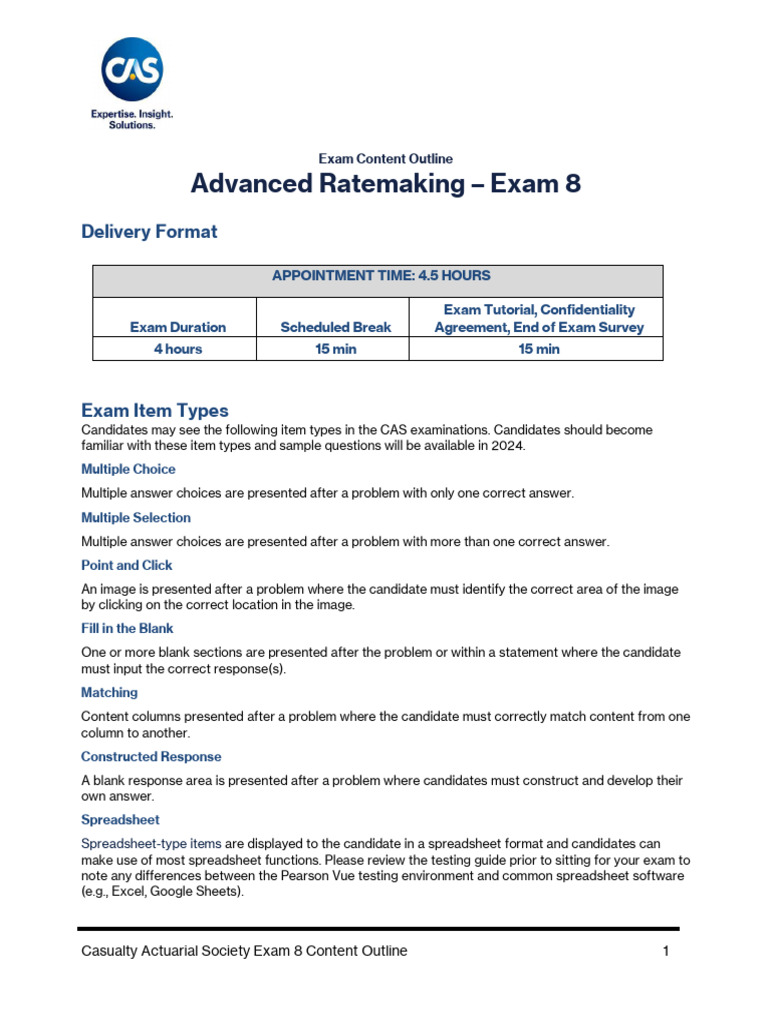 CAS

Expertise. Insight. Solutions.

Exam Content Outline

Advanced Ratemaking – Exam 8

Delivery Format

| APPOINTMENT TIME: 4.5 HOURS | | |
|---|---|---|
| Exam Duration | Scheduled Break | Exam Tutorial, Confidentiality Agreement, End of Exam Survey |
| 4 hours | 15 min | 15 min |

Exam Item Types

Candidates may see the following item types in the CAS examinations. Candidates should become familiar with these item types and sample questions will be available in 2024.

Multiple Choice

Multiple answer choices are presented after a problem with only one correct answer.

Multiple Selection

Multiple answer choices are presented after a problem with more than one correct answer.

Point and Click

An image is presented after a problem where the candidate must identify the correct area of the image by clicking on the correct location in the image.

Fill in the Blank

One or more blank sections are presented after the problem or within a statement where the candidate must input the correct response(s).

Matching

Content columns presented after a problem where the candidate must correctly match content from one column to another.

Constructed Response

A blank response area is presented after a problem where candidates must construct and develop their own answer.

Spreadsheet

Spreadsheet-type items are displayed to the candidate in a spreadsheet format and candidates can make use of most spreadsheet functions. Please review the testing guide prior to sitting for your exam to note any differences between the Pearson Vue testing environment and common spreadsheet software (e.g., Excel, Google Sheets).

Casualty Actuarial Society Exam 8 Content Outline 1